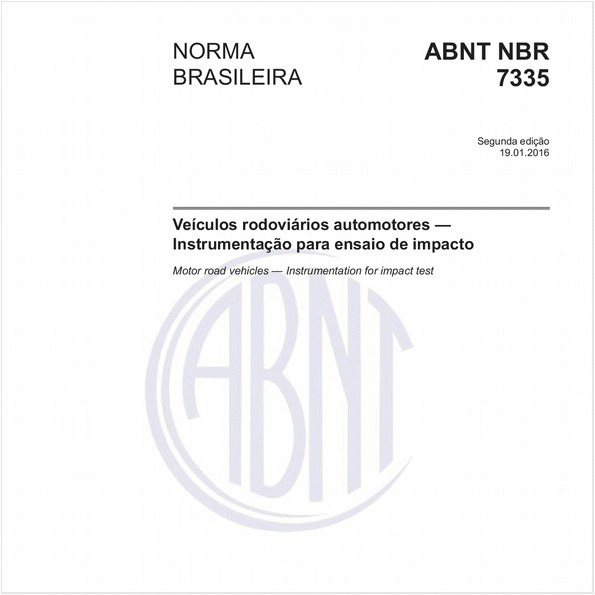 NORMA BRASILEIRA

ABNT NBR 7335

Segunda edição
19.01.2016

Veículos rodoviários automotores — Instrumentação para ensaio de impacto

Motor road vehicles — Instrumentation for impact test

ABNT